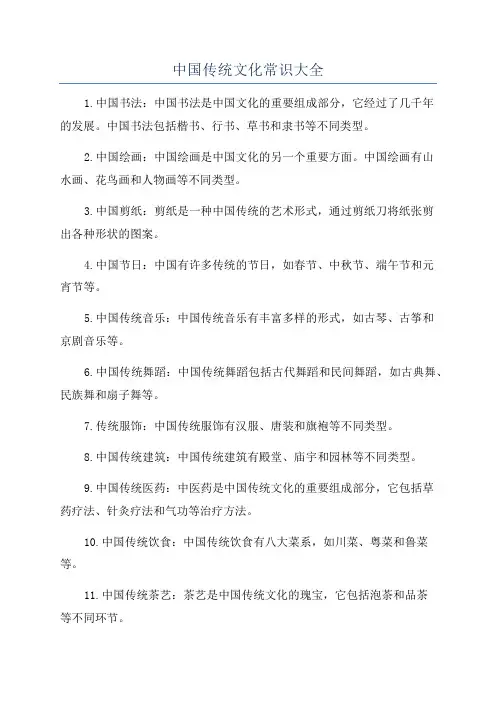 中国传统文化常识大全

1.中国书法：中国书法是中国文化的重要组成部分，它经过了几千年的发展。中国书法包括楷书、行书、草书和隶书等不同类型。

2.中国绘画：中国绘画是中国文化的另一个重要方面。中国绘画有山水画、花鸟画和人物画等不同类型。

3.中国剪纸：剪纸是一种中国传统的艺术形式，通过剪纸刀将纸张剪出各种形状的图案。

4.中国节日：中国有许多传统的节日，如春节、中秋节、端午节和元宵节等。

5.中国传统音乐：中国传统音乐有丰富多样的形式，如古琴、古筝和京剧音乐等。

6.中国传统舞蹈：中国传统舞蹈包括古代舞蹈和民间舞蹈，如古典舞、民族舞和扇子舞等。

7.传统服饰：中国传统服饰有汉服、唐装和旗袍等不同类型。

8.中国传统建筑：中国传统建筑有殿堂、庙宇和园林等不同类型。

9.中国传统医药：中医药是中国传统文化的重要组成部分，它包括草药疗法、针灸疗法和气功等治疗方法。

10.中国传统饮食：中国传统饮食有八大菜系，如川菜、粤菜和鲁菜等。

11.中国传统茶艺：茶艺是中国传统文化的瑰宝，它包括泡茶和品茶等不同环节。